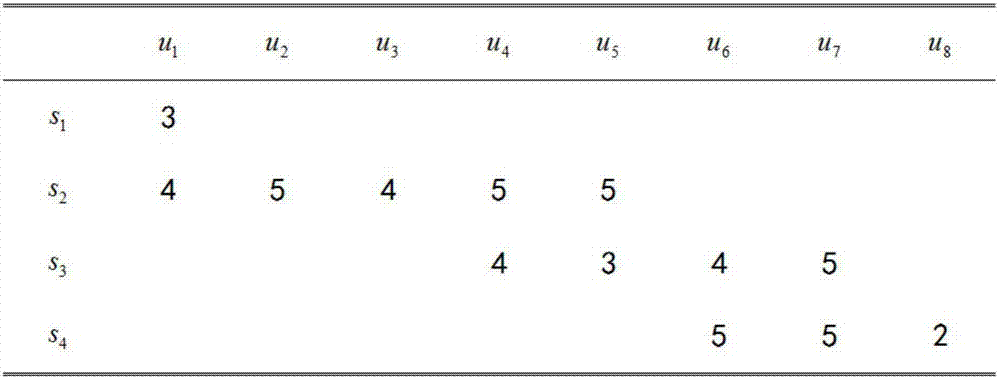 |  | $u_1$ | $u_2$ | $u_3$ | $u_4$ | $u_5$ | $u_6$ | $u_7$ | $u_8$ |
|---|---|---|---|---|---|---|---|---|
| $s_1$ | 3 |  |  |  |  |  |  |  |
| $s_2$ | 4 | 5 | 4 | 5 | 5 |  |  |  |
| $s_3$ |  |  |  | 4 | 3 | 4 | 5 |  |
| $s_4$ |  |  |  |  |  | 5 | 5 | 2 |